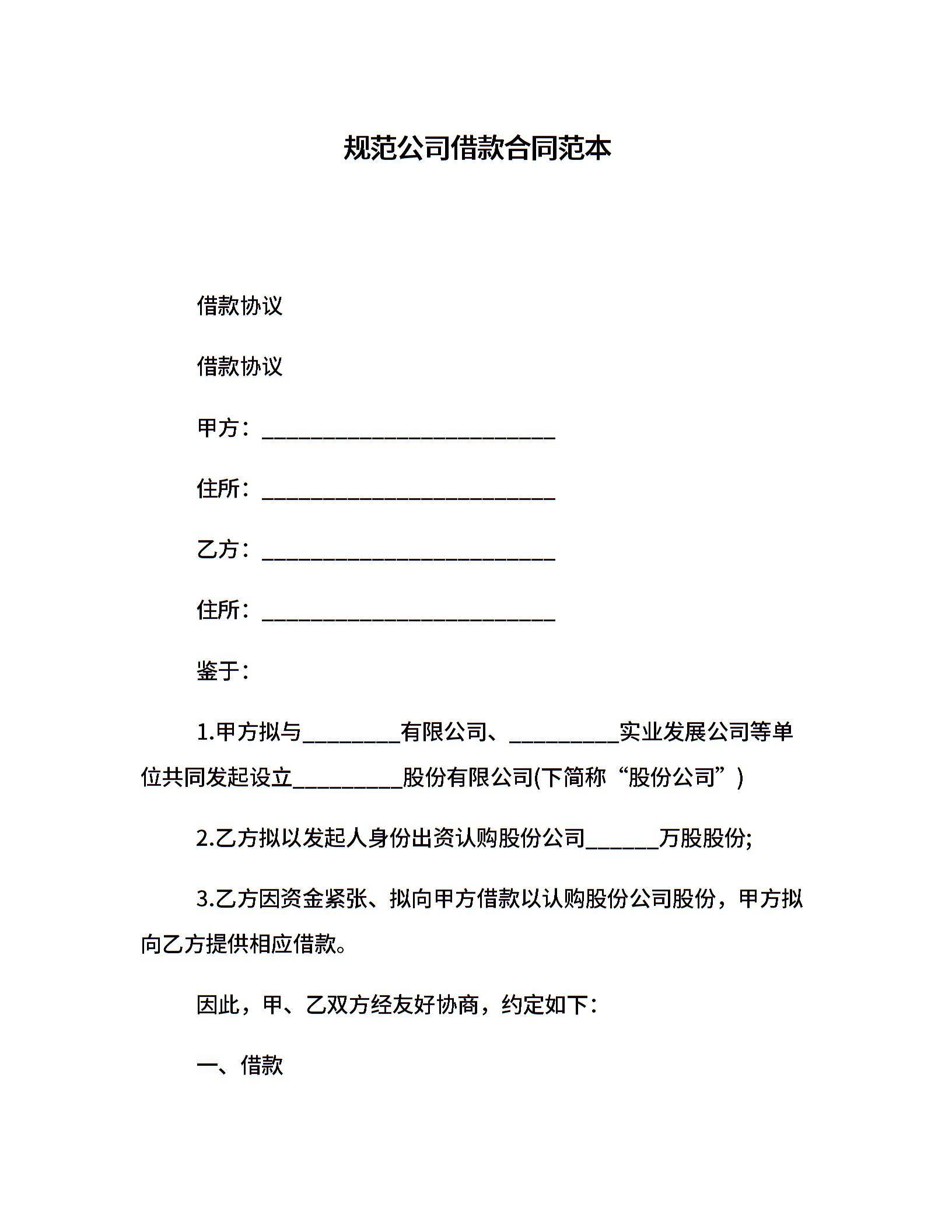 规范公司借款合同范本

借款协议

借款协议

甲方：___________________________

住所：___________________________

乙方：___________________________

住所：___________________________

鉴于：

1.甲方拟与_________有限公司、__________实业发展公司等单位共同发起设立__________股份有限公司(下简称“股份公司”)

2.乙方拟以发起人身份出资认购股份公司______万股股份;

3.乙方因资金紧张、拟向甲方借款以认购股份公司股份，甲方拟向乙方提供相应借款。

因此，甲、乙双方经友好协商，约定如下：

一、借款